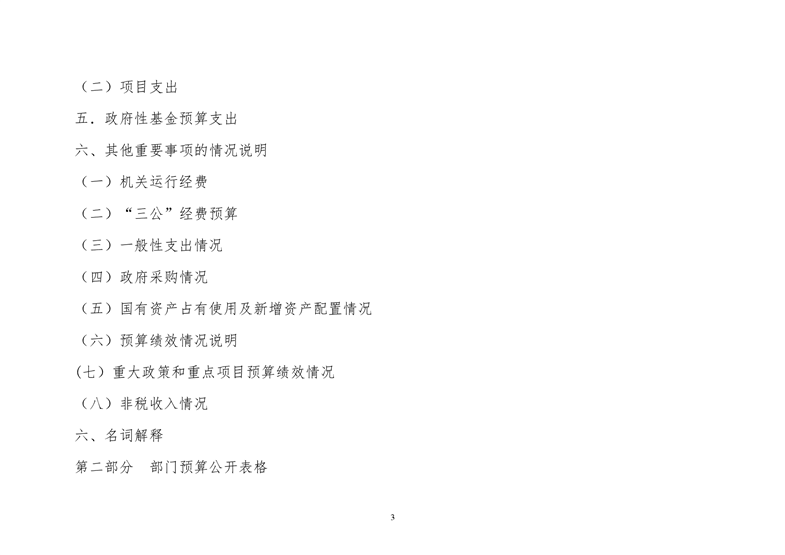 （二）项目支出

五．政府性基金预算支出

六、其他重要事项的情况说明

（一）机关运行经费

（二）“三公”经费预算

（三）一般性支出情况

（四）政府采购情况

（五）国有资产占有使用及新增资产配置情况

（六）预算绩效情况说明

(七）重大政策和重点项目预算绩效情况

（八）非税收入情况

六、名词解释

第二部分　部门预算公开表格

3